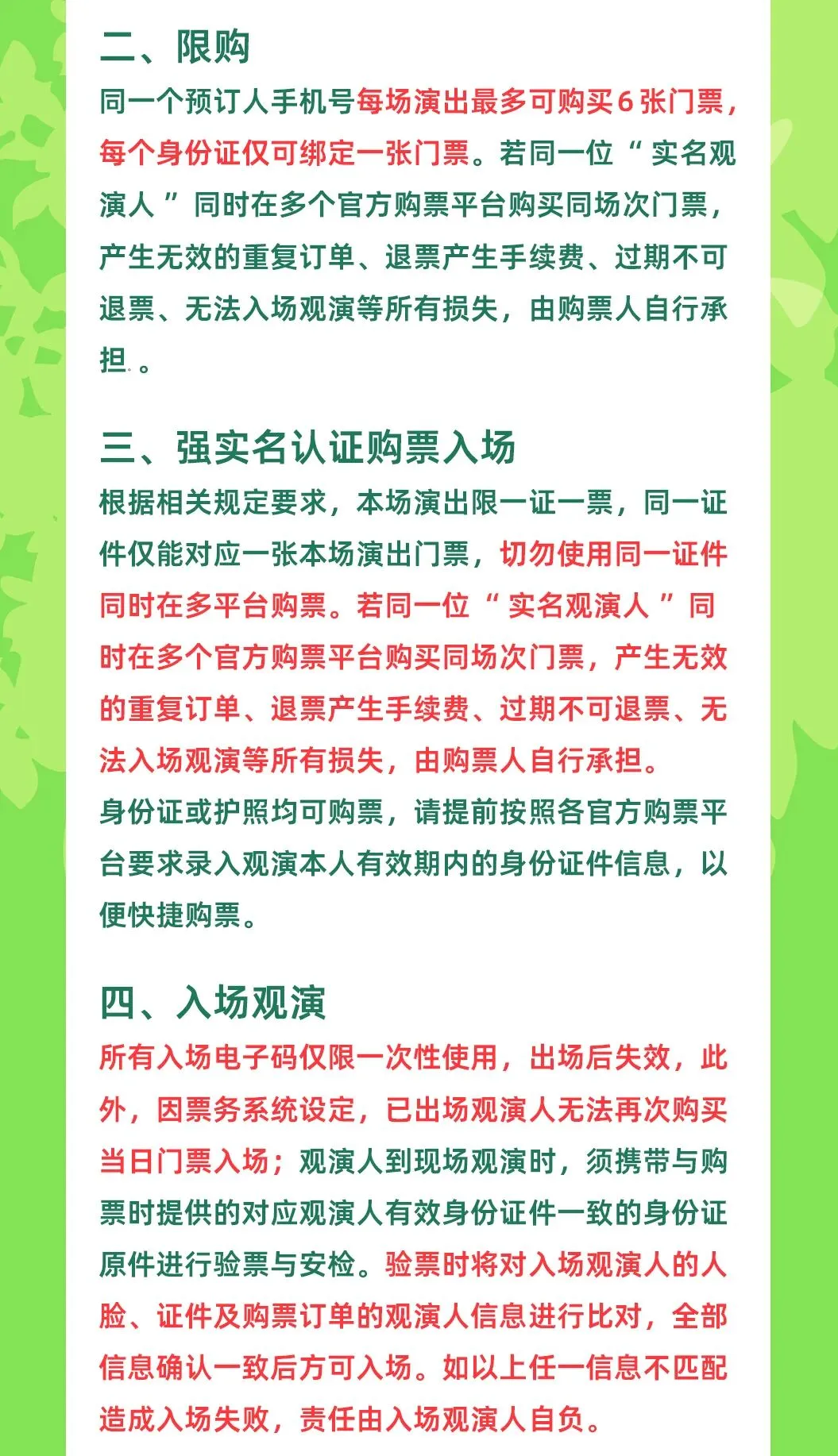 二、限购

同一个预订人手机号每场演出最多可购买6张门票，每个身份证仅可绑定一张门票。若同一位“实名观演人”同时在多个官方购票平台购买同场次门票，产生无效的重复订单、退票产生手续费、过期不可退票、无法入场观演等所有损失，由购票人自行承担。

三、强实名认证购票入场

根据相关规定要求，本场演出限一证一票，同一证件仅能对应一张本场演出门票，切勿使用同一证件同时在多平台购票。若同一位“实名观演人”同时在多个官方购票平台购买同场次门票，产生无效的重复订单、退票产生手续费、过期不可退票、无法入场观演等所有损失，由购票人自行承担。
身份证或护照均可购票，请提前按照各官方购票平台要求录入观演本人有效期内的身份证件信息，以便快捷购票。

四、入场观演

所有入场电子码仅限一次性使用，出场后失效，此外，因票务系统设定，已出场观演人无法再次购买当日门票入场；观演人到现场观演时，须携带与购票时提供的对应观演人有效身份证件一致的身份证原件进行验票与安检。验票时将对入场观演人的人脸、证件及购票订单的观演人信息进行比对，全部信息确认一致后方可入场。如以上任一信息不匹配造成入场失败，责任由入场观演人自负。